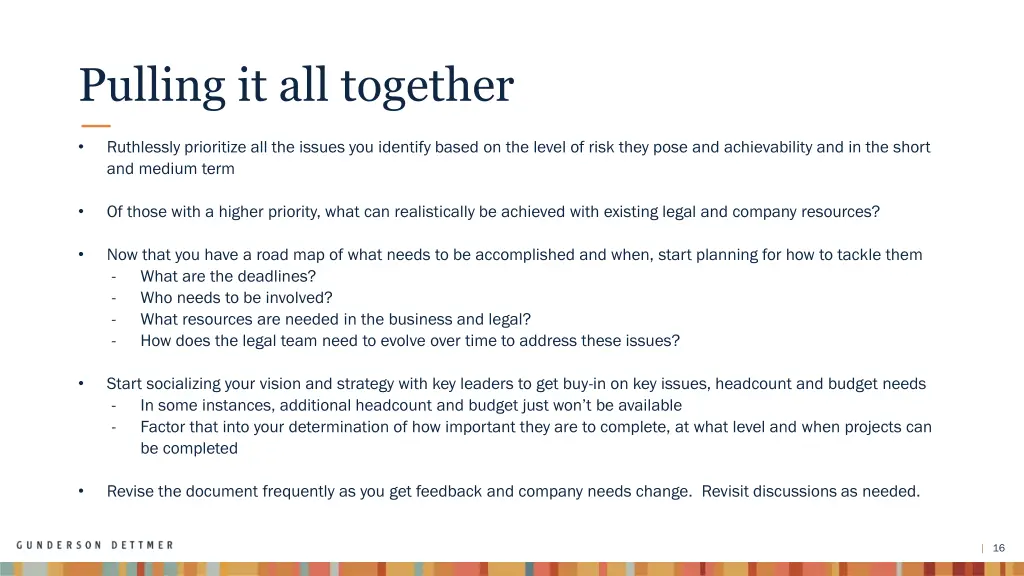 Pulling it all together

• Ruthlessly prioritize all the issues you identify based on the level of risk they pose and achievability and in the short and medium term

• Of those with a higher priority, what can realistically be achieved with existing legal and company resources?

• Now that you have a road map of what needs to be accomplished and when, start planning for how to tackle them
- What are the deadlines?
- Who needs to be involved?
- What resources are needed in the business and legal?
- How does the legal team need to evolve over time to address these issues?

• Start socializing your vision and strategy with key leaders to get buy-in on key issues, headcount and budget needs
- In some instances, additional headcount and budget just won't be available
- Factor that into your determination of how important they are to complete, at what level and when projects can be completed

• Revise the document frequently as you get feedback and company needs change. Revisit discussions as needed.

GUNDERSON DETTMER

| 16